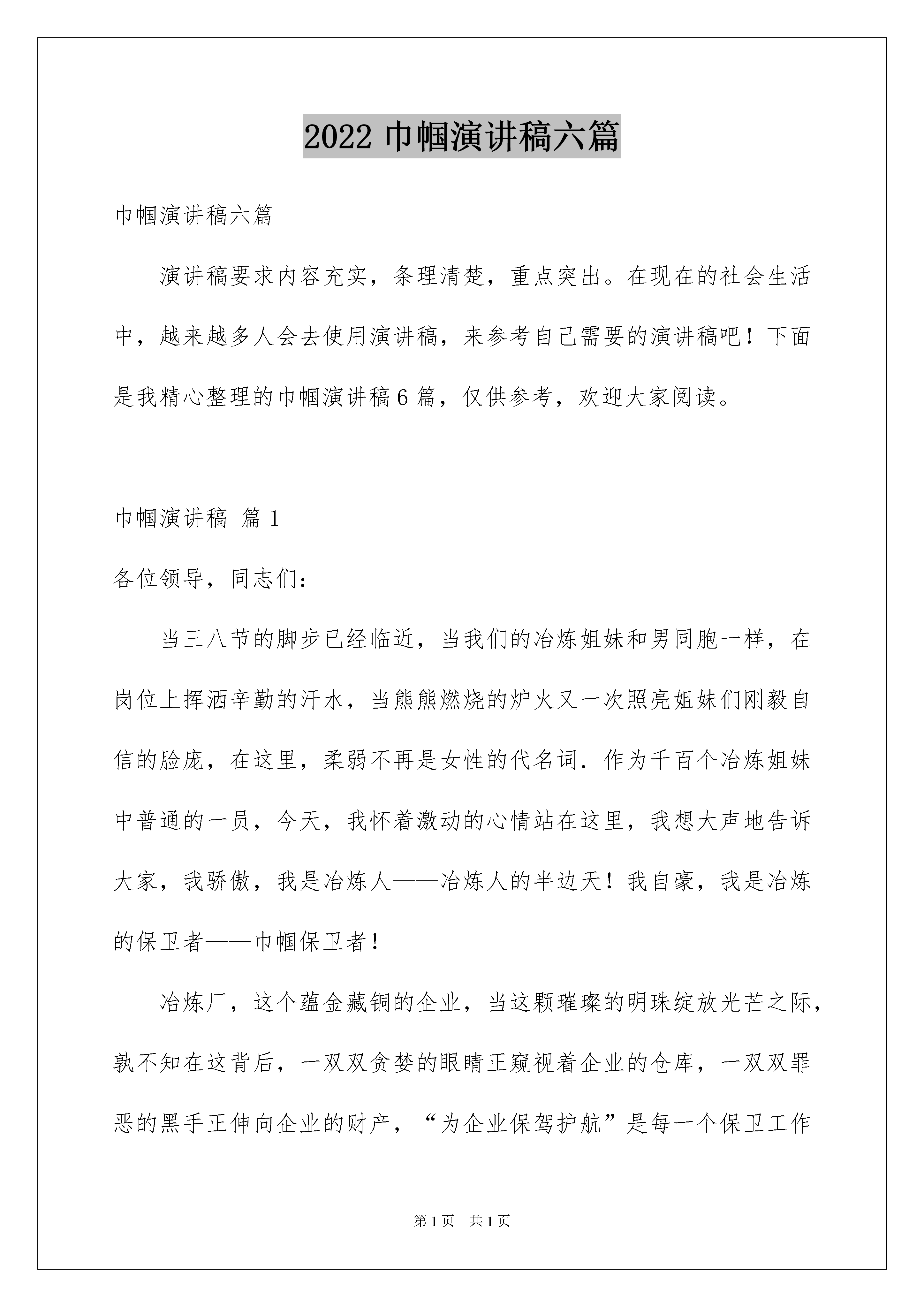 2022巾帼演讲稿六篇

巾帼演讲稿六篇

演讲稿要求内容充实，条理清楚，重点突出。在现在的社会生活中，越来越多人会去使用演讲稿，来参考自己需要的演讲稿吧！下面是我精心整理的巾帼演讲稿6篇，仅供参考，欢迎大家阅读。

巾帼演讲稿 篇1

各位领导，同志们：

当三八节的脚步已经临近，当我们的冶炼姐妹和男同胞一样，在岗位上挥洒辛勤的汗水，当熊熊燃烧的炉火又一次照亮姐妹们刚毅自信的脸庞，在这里，柔弱不再是女性的代名词．作为千百个冶炼姐妹中普通的一员，今天，我怀着激动的心情站在这里，我想大声地告诉大家，我骄傲，我是冶炼人——冶炼人的半边天！我自豪，我是冶炼的保卫者——巾帼保卫者！

冶炼厂，这个蕴金藏铜的企业，当这颗璀璨的明珠绽放光芒之际，孰不知在这背后，一双双贪婪的眼睛正窥视着企业的仓库，一双双罪恶的黑手正伸向企业的财产，“为企业保驾护航”是每一个保卫工作

第1页 共1页